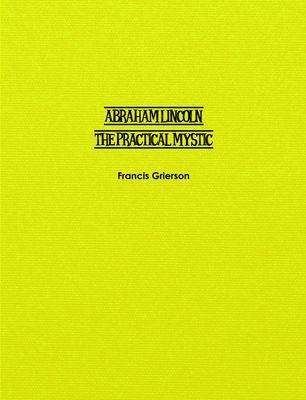 ABRAHAM LINCOLN
THE PRACTICAL MYSTIC

Francis Grierson